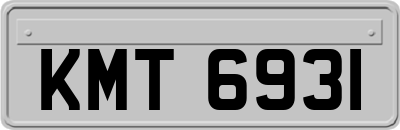 KMT 6931